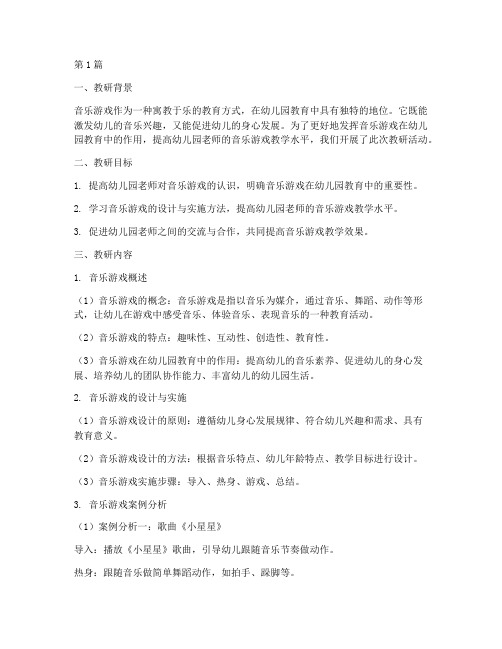 第1篇

一、教研背景

音乐游戏作为一种寓教于乐的教育方式，在幼儿园教育中具有独特的地位。它既能激发幼儿的音乐兴趣，又能促进幼儿的身心发展。为了更好地发挥音乐游戏在幼儿园教育中的作用，提高幼儿园老师的音乐游戏教学水平，我们开展了此次教研活动。

二、教研目标

1. 提高幼儿园老师对音乐游戏的认识，明确音乐游戏在幼儿园教育中的重要性。

2. 学习音乐游戏的设计与实施方法，提高幼儿园老师的音乐游戏教学水平。

3. 促进幼儿园老师之间的交流与合作，共同提高音乐游戏教学效果。

三、教研内容

1. 音乐游戏概述

（1）音乐游戏的概念：音乐游戏是指以音乐为媒介，通过音乐、舞蹈、动作等形式，让幼儿在游戏中感受音乐、体验音乐、表现音乐的一种教育活动。

（2）音乐游戏的特点：趣味性、互动性、创造性、教育性。

（3）音乐游戏在幼儿园教育中的作用：提高幼儿的音乐素养、促进幼儿的身心发展、培养幼儿的团队协作能力、丰富幼儿的幼儿园生活。

2. 音乐游戏的设计与实施

（1）音乐游戏设计的原则：遵循幼儿身心发展规律、符合幼儿兴趣和需求、具有教育意义。

（2）音乐游戏设计的方法：根据音乐特点、幼儿年龄特点、教学目标进行设计。

（3）音乐游戏实施步骤：导入、热身、游戏、总结。

3. 音乐游戏案例分析

（1）案例分析一：歌曲《小星星》

导入：播放《小星星》歌曲，引导幼儿跟随音乐节奏做动作。

热身：跟随音乐做简单舞蹈动作，如拍手、跺脚等。